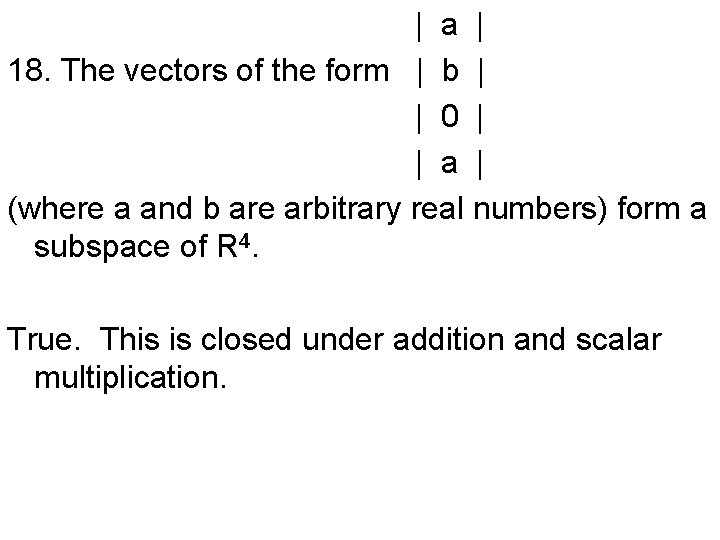 | a |
18. The vectors of the form | b |
| 0 |
| a |

(where a and b are arbitrary real numbers) form a subspace of $R^4$.

True. This is closed under addition and scalar multiplication.